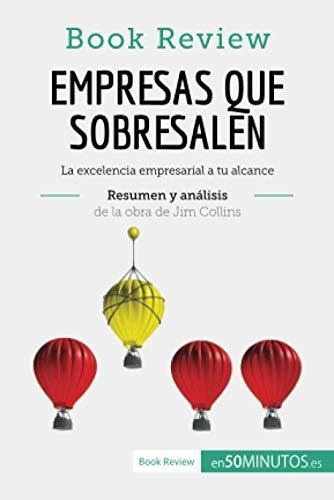 Book Review

EMPRESAS QUE SOBRESALEN

La excelencia empresarial a tu alcance

Resumen y análisis
de la obra de Jim Collins

Book Review en50MINUTOS.es